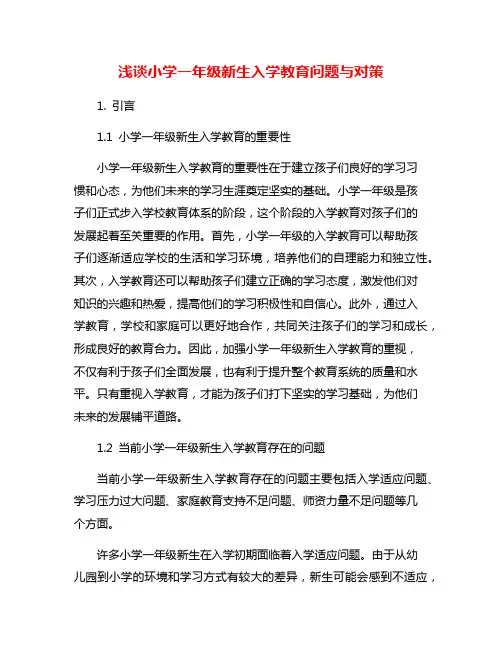 浅谈小学一年级新生入学教育问题与对策

1. 引言

1.1 小学一年级新生入学教育的重要性

小学一年级新生入学教育的重要性在于建立孩子们良好的学习习惯和心态，为他们未来的学习生涯奠定坚实的基础。小学一年级是孩子们正式步入学校教育体系的阶段，这个阶段的入学教育对孩子们的发展起着至关重要的作用。首先，小学一年级的入学教育可以帮助孩子们逐渐适应学校的生活和学习环境，培养他们的自理能力和独立性。其次，入学教育还可以帮助孩子们建立正确的学习态度，激发他们对知识的兴趣和热爱，提高他们的学习积极性和自信心。此外，通过入学教育，学校和家庭可以更好地合作，共同关注孩子们的学习和成长，形成良好的教育合力。因此，加强小学一年级新生入学教育的重视，不仅有利于孩子们全面发展，也有利于提升整个教育系统的质量和水平。只有重视入学教育，才能为孩子们打下坚实的学习基础，为他们未来的发展铺平道路。

1.2 当前小学一年级新生入学教育存在的问题

当前小学一年级新生入学教育存在的问题主要包括入学适应问题、学习压力过大问题、家庭教育支持不足问题、师资力量不足问题等几个方面。

许多小学一年级新生在入学初期面临着入学适应问题。由于从幼儿园到小学的环境和学习方式有较大的差异，新生可能会感到不适应，